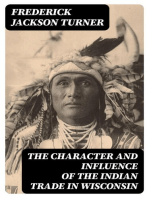 FREDERICK JACKSON TURNER

THE CHARACTER AND INFLUENCE OF THE INDIAN TRADE IN WISCONSIN